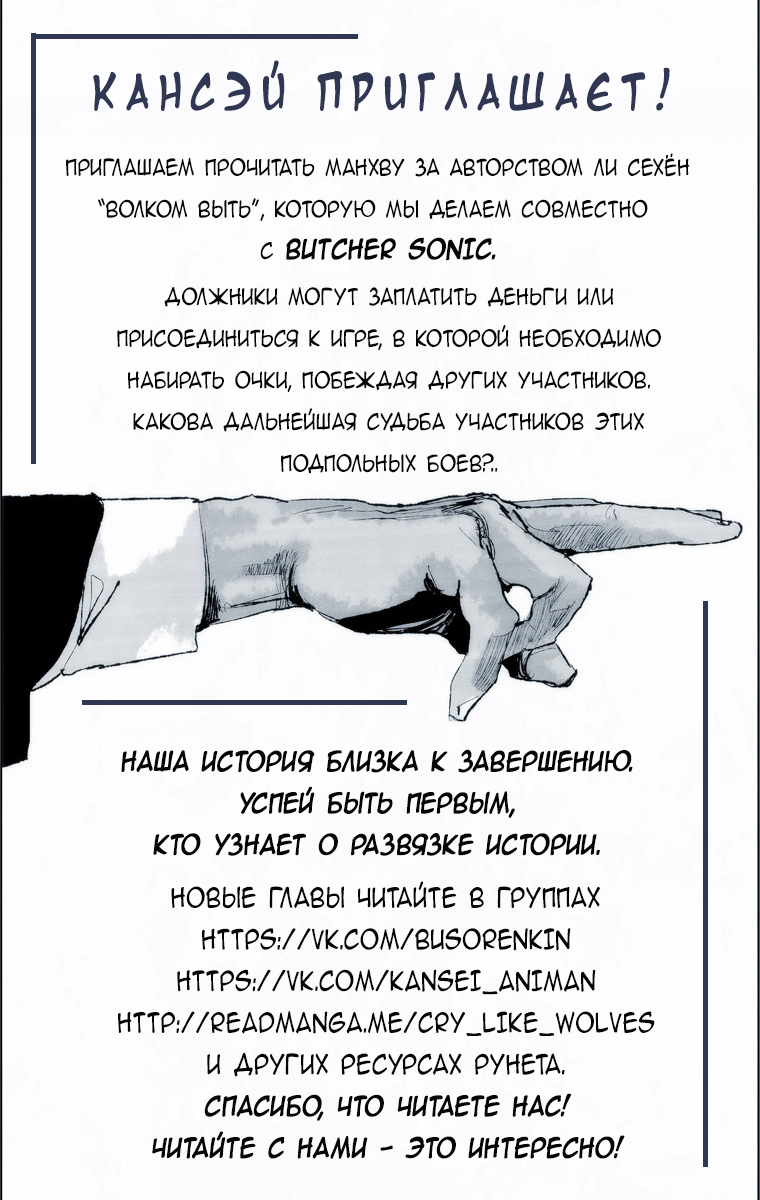 КАНСЭЙ ПРИГЛАШАЕТ!

ПРИГЛАШАЕМ ПРОЧИТАТЬ МАНХВУ ЗА АВТОРСТВОМ ЛИ СЕХЁН "ВОЛКОМ ВЫТЬ", КОТОРУЮ МЫ ДЕЛАЕМ СОВМЕСТНО С BUTCHER SONIC.

ДОЛЖНИКИ МОГУТ ЗАПЛАТИТЬ ДЕНЬГИ ИЛИ ПРИСОЕДИНИТЬСЯ К ИГРЕ, В КОТОРОЙ НЕОБХОДИМО НАБИРАТЬ ОЧКИ, ПОБЕЖДАЯ ДРУГИХ УЧАСТНИКОВ. КАКОВА ДАЛЬНЕЙШАЯ СУДЬБА УЧАСТНИКОВ ЭТИХ ПОДПОЛЬНЫХ БОЕВ?..

НАША ИСТОРИЯ БЛИЗКА К ЗАВЕРШЕНИЮ.
УСПЕЙ БЫТЬ ПЕРВЫМ,
КТО УЗНАЕТ О РАЗВЯЗКЕ ИСТОРИИ.

НОВЫЕ ГЛАВЫ ЧИТАЙТЕ В ГРУППАХ
HTTPS://VK.COM/BUSORENKIN
HTTPS://VK.COM/KANSEI_ANIMAN
HTTP://READMANGA.ME/CRY_LIKE_WOLVES
И ДРУГИХ РЕСУРСАХ РУНЕТА.
СПАСИБО, ЧТО ЧИТАЕТЕ НАС!
ЧИТАЙТЕ С НАМИ - ЭТО ИНТЕРЕСНО!